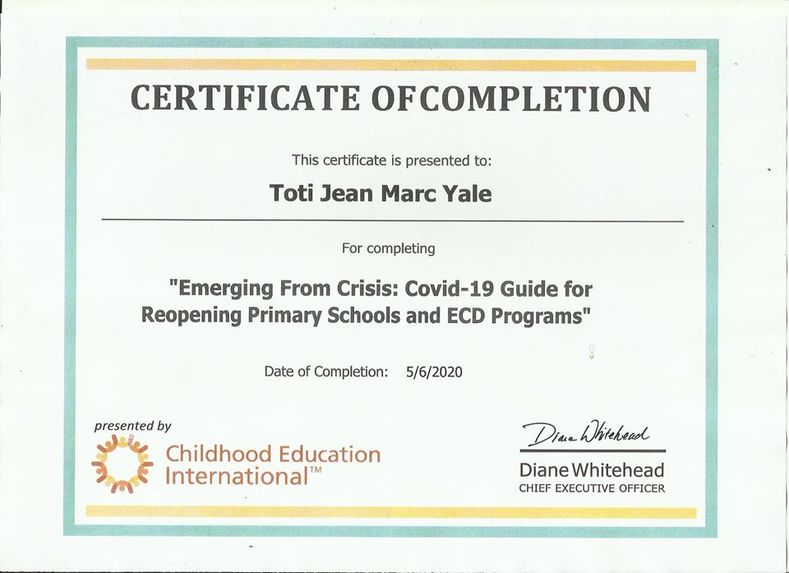 CERTIFICATE OFCOMPLETION

This certificate is presented to:

Toti Jean Marc Yale

For completing

"Emerging From Crisis: Covid-19 Guide for Reopening Primary Schools and ECD Programs"

Date of Completion: 5/6/2020

presented by

Childhood Education International™

Diane Whitehead

Diane Whitehead
CHIEF EXECUTIVE OFFICER